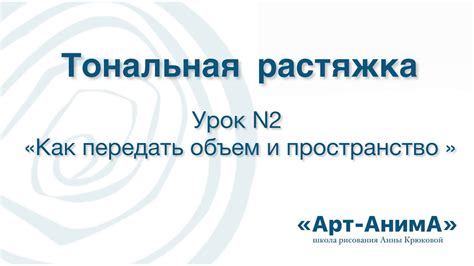 Тональная растяжка

Урок N2
«Как передать объем и пространство »

«Арт-АнимА»
школа рисования Анны Крюковой